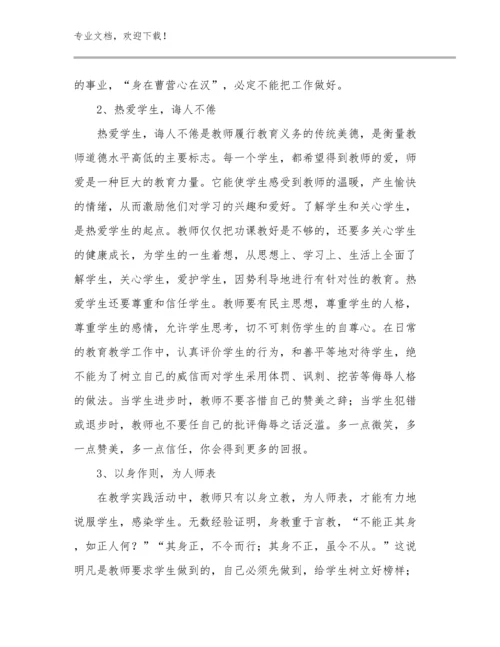 专业文档，欢迎下载！

的事业，“身在曹营心在汉”，必定不能把工作做好。

2、热爱学生，诲人不倦

热爱学生，诲人不倦是教师履行教育义务的传统美德，是衡量教师道德水平高低的主要标志。每一个学生，都希望得到教师的爱，师爱是一种巨大的教育力量。它能使学生感受到教师的温暖，产生愉快的情绪，从而激励他们对学习的兴趣和爱好。了解学生和关心学生，是热爱学生的起点。教师仅仅把功课教好是不够的，还要多关心学生的健康成长，为学生的一生着想，从思想上、学习上、生活上全面了解学生，关心学生，爱护学生，因势利导地进行有针对性的教育。热爱学生还要尊重和信任学生。教师要有民主思想，尊重学生的人格，尊重学生的感情，允许学生思考，切不可刺伤学生的自尊心。在日常的教育教学工作中，认真评价学生的行为，和善平等地对待学生，绝不能为了树立自己的威信而对学生采用体罚、讽刺、挖苦等侮辱人格的做法。当学生进步时，教师不要吝惜自己的赞美之辞；当学生犯错或退步时，教师也不要任自己的批评侮辱之话泛滥。多一点微笑，多一点赞美，多一点信任，你会得到更多的回报。

3、以身作则，为人师表

在教学实践活动中，教师只有以身立教，为人师表，才能有力地说服学生，感染学生。无数经验证明，身教重于言教，“不能正其身，如正人何？”“其身正，不令而行；其身不正，虽令不从。”这说明凡是教师要求学生做到的，自己必须先做到，给学生树立好榜样；